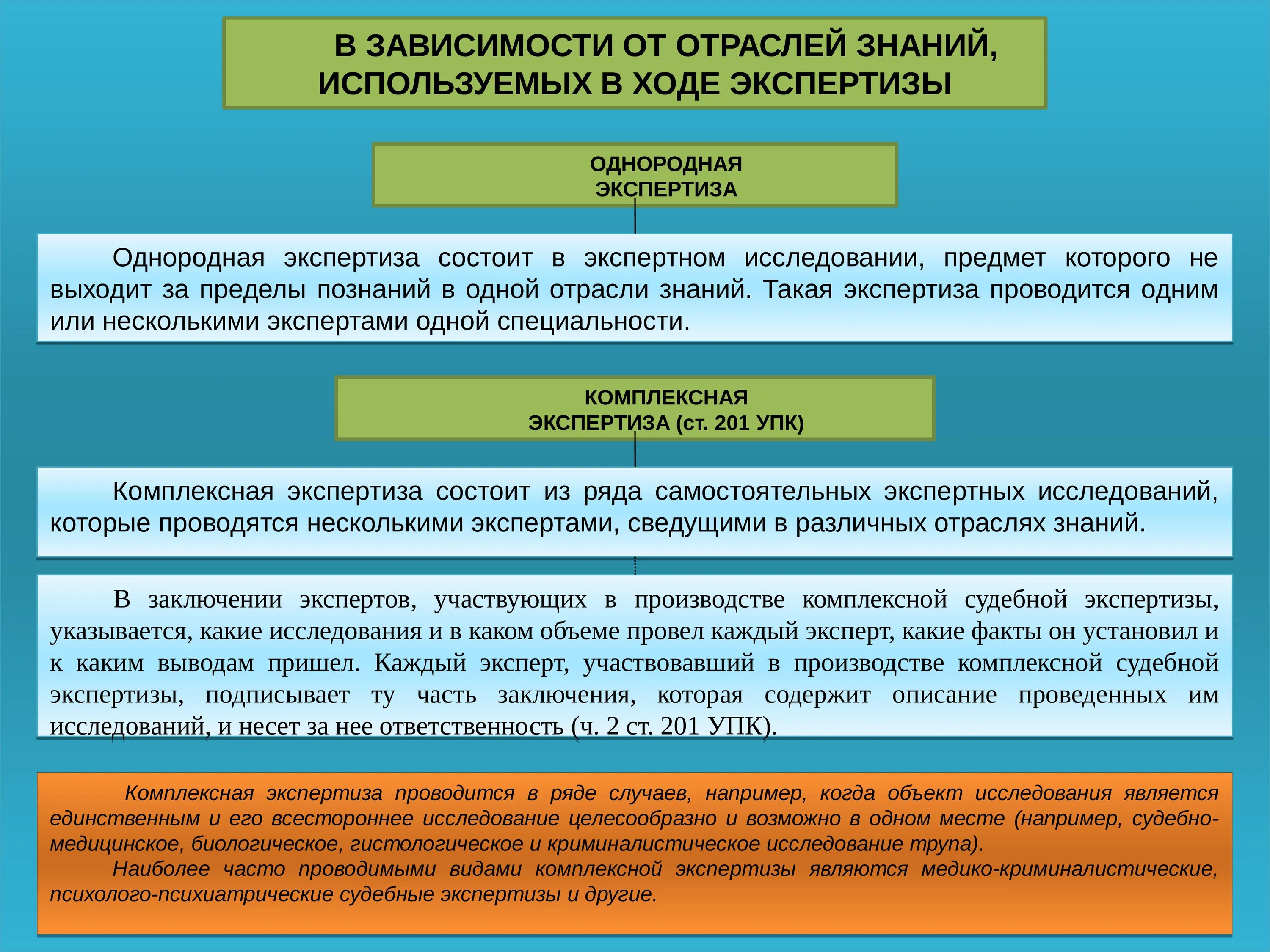 В ЗАВИСИМОСТИ ОТ ОТРАСЛЕЙ ЗНАНИЙ, ИСПОЛЬЗУЕМЫХ В ХОДЕ ЭКСПЕРТИЗЫ

ОДНОРОДНАЯ ЭКСПЕРТИЗА

Однородная экспертиза состоит в экспертном исследовании, предмет которого не выходит за пределы познаний в одной отрасли знаний. Такая экспертиза проводится одним или несколькими экспертами одной специальности.

КОМПЛЕКСНАЯ ЭКСПЕРТИЗА (ст. 201 УПК)

Комплексная экспертиза состоит из ряда самостоятельных экспертных исследований, которые проводятся несколькими экспертами, сведущими в различных отраслях знаний.

В заключении экспертов, участвующих в производстве комплексной судебной экспертизы, указывается, какие исследования и в каком объеме провел каждый эксперт, какие факты он установил и к каким выводам пришел. Каждый эксперт, участвовавший в производстве комплексной судебной экспертизы, подписывает ту часть заключения, которая содержит описание проведенных им исследований, и несет за нее ответственность (ч. 2 ст. 201 УПК).

Комплексная экспертиза проводится в ряде случаев, например, когда объект исследования является единственным и его всестороннее исследование целесообразно и возможно в одном месте (например, судебно-медицинское, биологическое, гистологическое и криминалистическое исследование трупа).

Наиболее часто проводимыми видами комплексной экспертизы являются медико-криминалистические, психолого-психиатрические судебные экспертизы и другие.